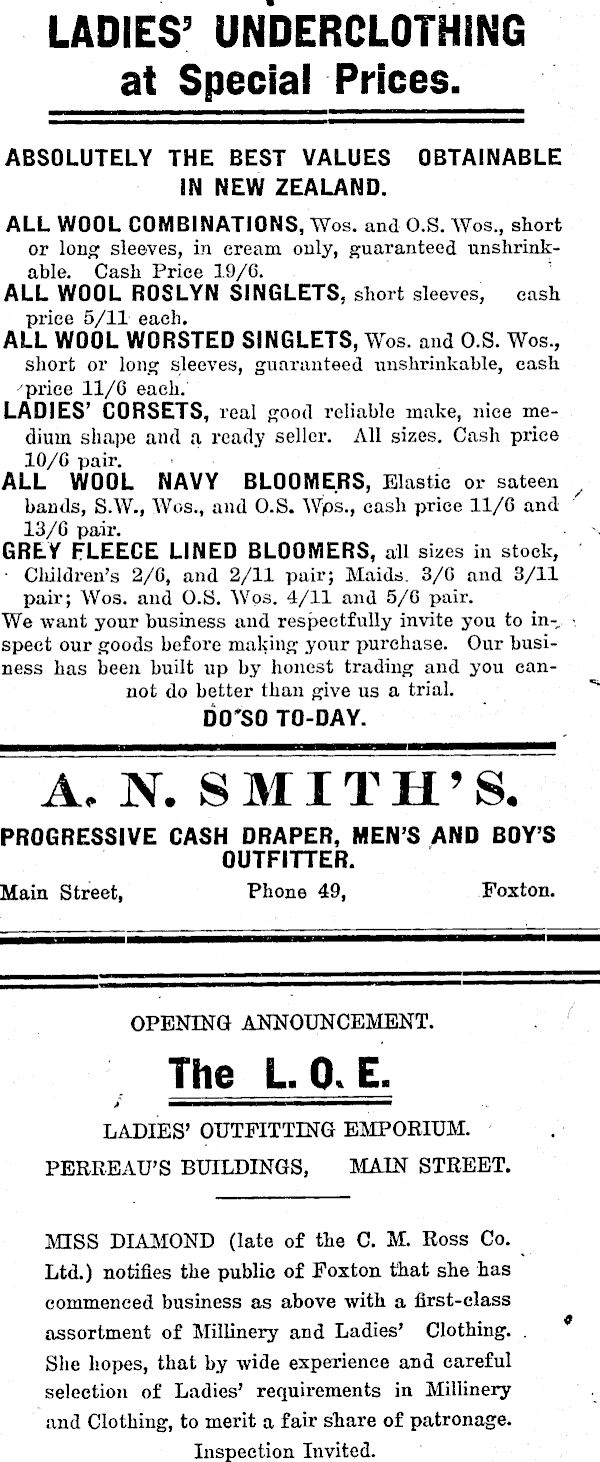 LADIES' UNDERCLOTHING at Special Prices.

ABSOLUTELY THE BEST VALUES OBTAINABLE IN NEW ZEALAND.

ALL WOOL COMBINATIONS, Wos. and O.S. Wos., short or long sleeves, in cream only, guaranteed unshrinkable. Cash Price 19/6.

ALL WOOL ROSLYN SINGLETS, short sleeves, cash price 5/11 each.

ALL WOOL WORSTED SINGLETS, Wos. and O.S. Wos., short or long sleeves, guaranteed unshrinkable, cash price 11/6 each.

LADIES' CORSETS, real good reliable make, nice medium shape and a ready seller. All sizes. Cash price 10/6 pair.

ALL WOOL NAVY BLOOMERS, Elastic or sateen bands, S.W., Wos., and O.S. Wos., cash price 11/6 and 13/6 pair.

GREY FLEECE LINED BLOOMERS, all sizes in stock, Children's 2/6, and 2/11 pair; Maids. 3/6 and 3/11 pair; Wos. and O.S. Wos. 4/11 and 5/6 pair.

We want your business and respectfully invite you to inspect our goods before making your purchase. Our business has been built up by honest trading and you cannot do better than give us a trial.

DO SO TO-DAY.

A. N. SMITH'S.

PROGRESSIVE CASH DRAPER, MEN'S AND BOY'S OUTFITTER.

Main Street, Phone 49, Foxton.

OPENING ANNOUNCEMENT.

The L. O. E.

LADIES' OUTFITTING EMPORIUM.

PERREAU'S BUILDINGS, MAIN STREET.

MISS DIAMOND (late of the C. M. Ross Co. Ltd.) notifies the public of Foxton that she has commenced business as above with a first-class assortment of Millinery and Ladies' Clothing. She hopes, that by wide experience and careful selection of Ladies' requirements in Millinery and Clothing, to merit a fair share of patronage.

Inspection Invited.